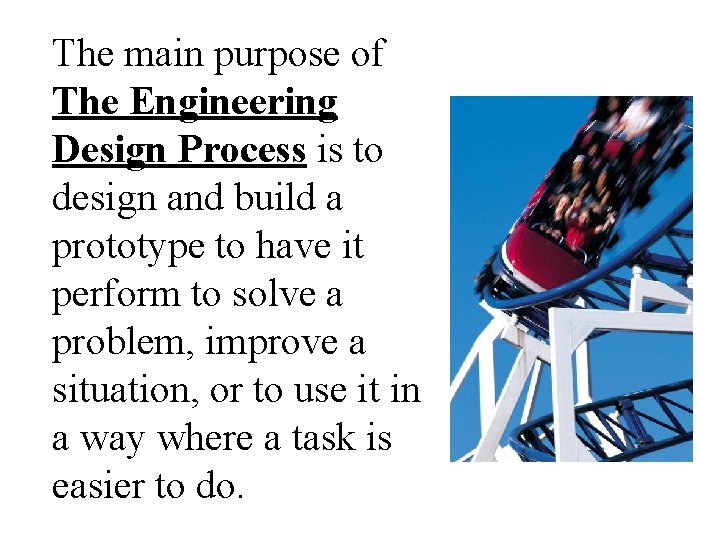 The main purpose of The Engineering Design Process is to design and build a prototype to have it perform to solve a problem, improve a situation, or to use it in a way where a task is easier to do.